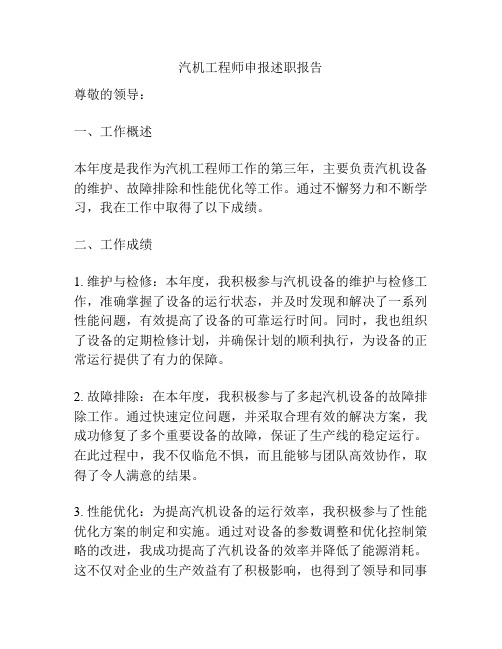 汽机工程师申报述职报告

尊敬的领导：

一、工作概述

本年度是我作为汽机工程师工作的第三年，主要负责汽机设备的维护、故障排除和性能优化等工作。通过不懈努力和不断学习，我在工作中取得了以下成绩。

二、工作成绩

1. 维护与检修：本年度，我积极参与汽机设备的维护与检修工作，准确掌握了设备的运行状态，并及时发现和解决了一系列性能问题，有效提高了设备的可靠运行时间。同时，我也组织了设备的定期检修计划，并确保计划的顺利执行，为设备的正常运行提供了有力的保障。

2. 故障排除：在本年度，我积极参与了多起汽机设备的故障排除工作。通过快速定位问题，并采取合理有效的解决方案，我成功修复了多个重要设备的故障，保证了生产线的稳定运行。在此过程中，我不仅临危不惧，而且能够与团队高效协作，取得了令人满意的结果。

3. 性能优化：为提高汽机设备的运行效率，我积极参与了性能优化方案的制定和实施。通过对设备的参数调整和优化控制策略的改进，我成功提高了汽机设备的效率并降低了能源消耗。这不仅对企业的生产效益有了积极影响，也得到了领导和同事